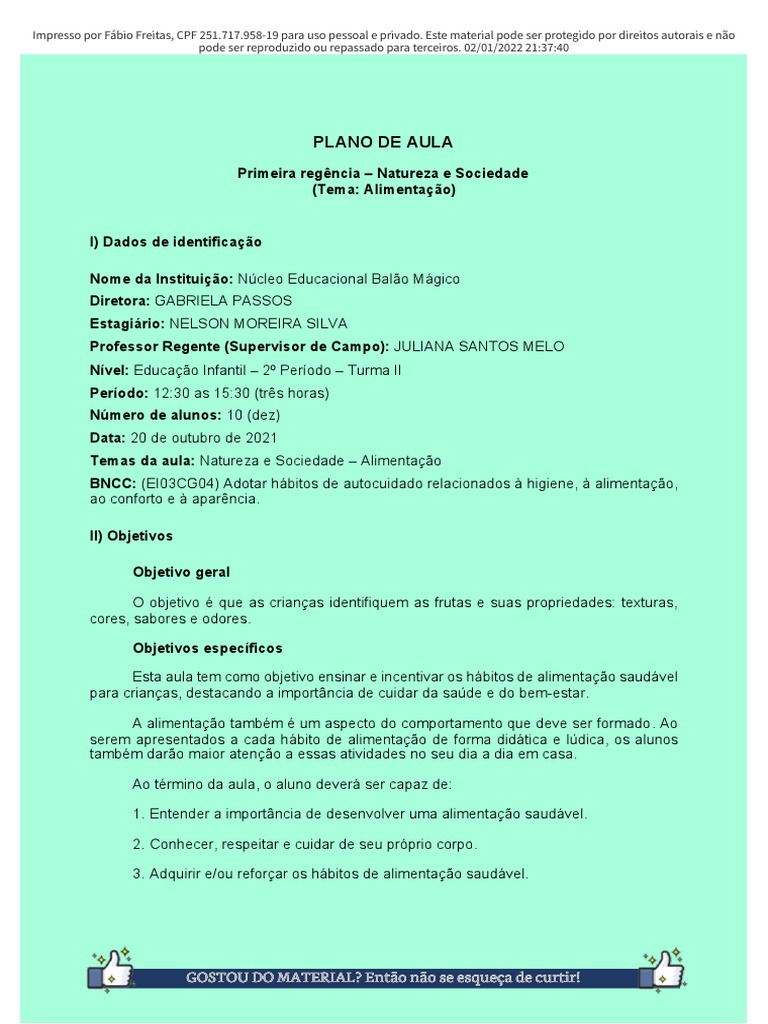 Impresso por Fábio Freitas, CPF 251.717.958-19 para uso pessoal e privado. Este material pode ser protegido por direitos autorais e não pode ser reproduzido ou repassado para terceiros. 02/01/2022 21:37:40

PLANO DE AULA

Primeira regência – Natureza e Sociedade
(Tema: Alimentação)

I) Dados de identificação

Nome da Instituição: Núcleo Educacional Balão Mágico
Diretora: GABRIELA PASSOS
Estagiário: NELSON MOREIRA SILVA
Professor Regente (Supervisor de Campo): JULIANA SANTOS MELO
Nível: Educação Infantil – 2º Período – Turma II
Período: 12:30 as 15:30 (três horas)
Número de alunos: 10 (dez)
Data: 20 de outubro de 2021
Temas da aula: Natureza e Sociedade – Alimentação
BNCC: (EI03CG04) Adotar hábitos de autocuidado relacionados à higiene, à alimentação, ao conforto e à aparência.

II) Objetivos

Objetivo geral

O objetivo é que as crianças identifiquem as frutas e suas propriedades: texturas, cores, sabores e odores.

Objetivos específicos

Esta aula tem como objetivo ensinar e incentivar os hábitos de alimentação saudável para crianças, destacando a importância de cuidar da saúde e do bem-estar.

A alimentação também é um aspecto do comportamento que deve ser formado. Ao serem apresentados a cada hábito de alimentação de forma didática e lúdica, os alunos também darão maior atenção a essas atividades no seu dia a dia em casa.

Ao término da aula, o aluno deverá ser capaz de:

1. Entender a importância de desenvolver uma alimentação saudável.

2. Conhecer, respeitar e cuidar de seu próprio corpo.

3. Adquirir e/ou reforçar os hábitos de alimentação saudável.

GOSTOU DO MATERIAL? Então não se esqueça de curtir!